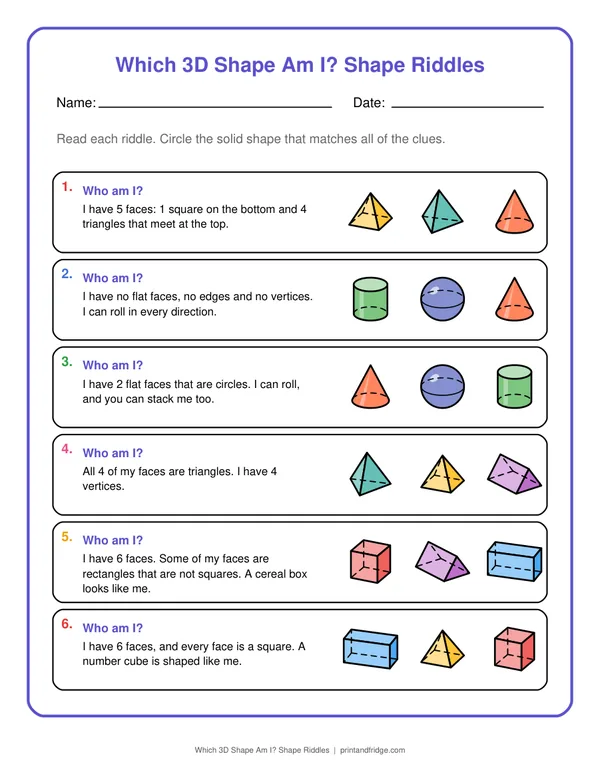 Which 3D Shape Am I? Shape Riddles

Name: ____ Date: ____

Read each riddle. Circle the solid shape that matches all of the clues.

1. Who am I?
I have 5 faces: 1 square on the bottom and 4 triangles that meet at the top.

2. Who am I?
I have no flat faces, no edges and no vertices. I can roll in every direction.

3. Who am I?
I have 2 flat faces that are circles. I can roll, and you can stack me too.

4. Who am I?
All 4 of my faces are triangles. I have 4 vertices.

5. Who am I?
I have 6 faces. Some of my faces are rectangles that are not squares. A cereal box looks like me.

6. Who am I?
I have 6 faces, and every face is a square. A number cube is shaped like me.

Which 3D Shape Am I? Shape Riddles | printandfridge.com